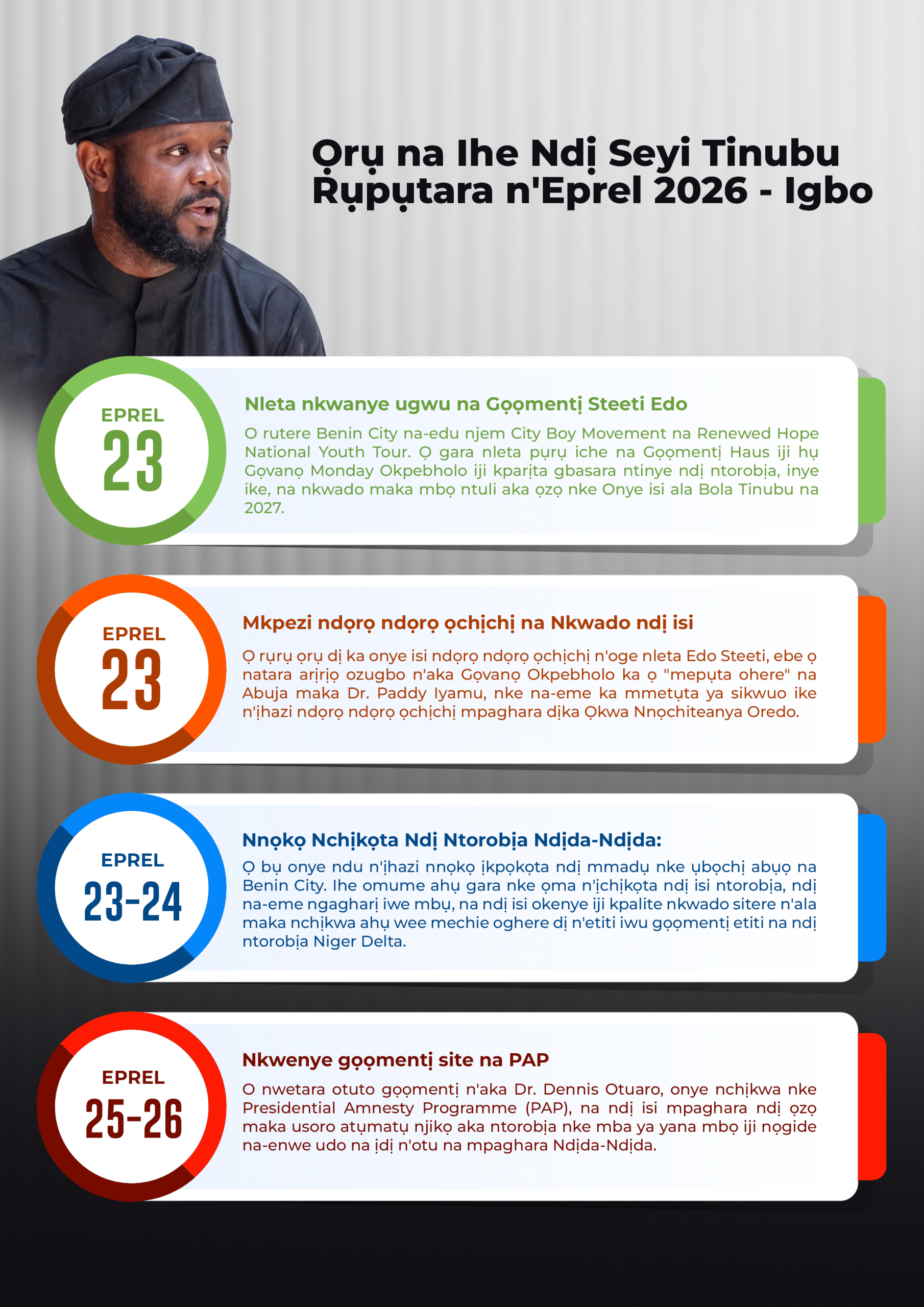 Ọrụ na Ihe Ndị Seyi Tinubu Rụpụtara n'Eprel 2026 - Igbo

EPREL
23

Nleta nkwanye ugwu na Gọọmentị Steeti Edo

O rutere Benin City na-edu njem City Boy Movement na Renewed Hope National Youth Tour. Ọ gara nleta pụrụ iche na Gọọmentị Haus iji hụ Gọvanọ Monday Okpebholo iji kparịta gbasara ntinye ndị ntorobịa, inye ike, na nkwado maka mbọ ntuli aka ọzọ nke Onye isi ala Bola Tinubu na 2027.

EPREL
23

Mkpezi ndọrọ ndọrọ ọchịchị na Nkwado ndị isi

Ọ rụrụ ọrụ dị ka onye isi ndọrọ ndọrọ ọchịchị n'oge nleta Edo Steeti, ebe ọ natara arịrịọ ozugbo n'aka Gọvanọ Okpebholo ka ọ "mepụta ohere" na Abuja maka Dr. Paddy Iyamu, nke na-eme ka mmetụta ya sikwuo ike n'ịhazi ndọrọ ndọrọ ọchịchị mpaghara dịka Ọkwa Nnọchiteanya Oredo.

EPREL
23-24

Nnọkọ Nchịkọta Ndị Ntorobịa Ndịda-Ndịda:

Ọ bụ onye ndu n'ịhazi nnọkọ ịkpọkọta ndị mmadụ nke ụbọchị abụọ na Benin City. Ihe omume ahụ gara nke ọma n'ịchịkọta ndị isi ntorobịa, ndị na-eme ngagharị iwe mbụ, na ndị isi okenye iji kpalite nkwado sitere n'ala maka nchịkwa ahụ wee mechie oghere dị n'etiti iwu gọọmentị etiti na ndị ntorobịa Niger Delta.

EPREL
25-26

Nkwenye gọọmentị site na PAP

O nwetara otuto gọọmentị n'aka Dr. Dennis Otuaro, onye nchịkwa nke Presidential Amnesty Programme (PAP), na ndị isi mpaghara ndị ọzọ maka usoro atụmatụ njikọ aka ntorobịa nke mba ya yana mbọ iji nọgide na-enwe udo na ịdị n'otu na mpaghara Ndịda-Ndịda.